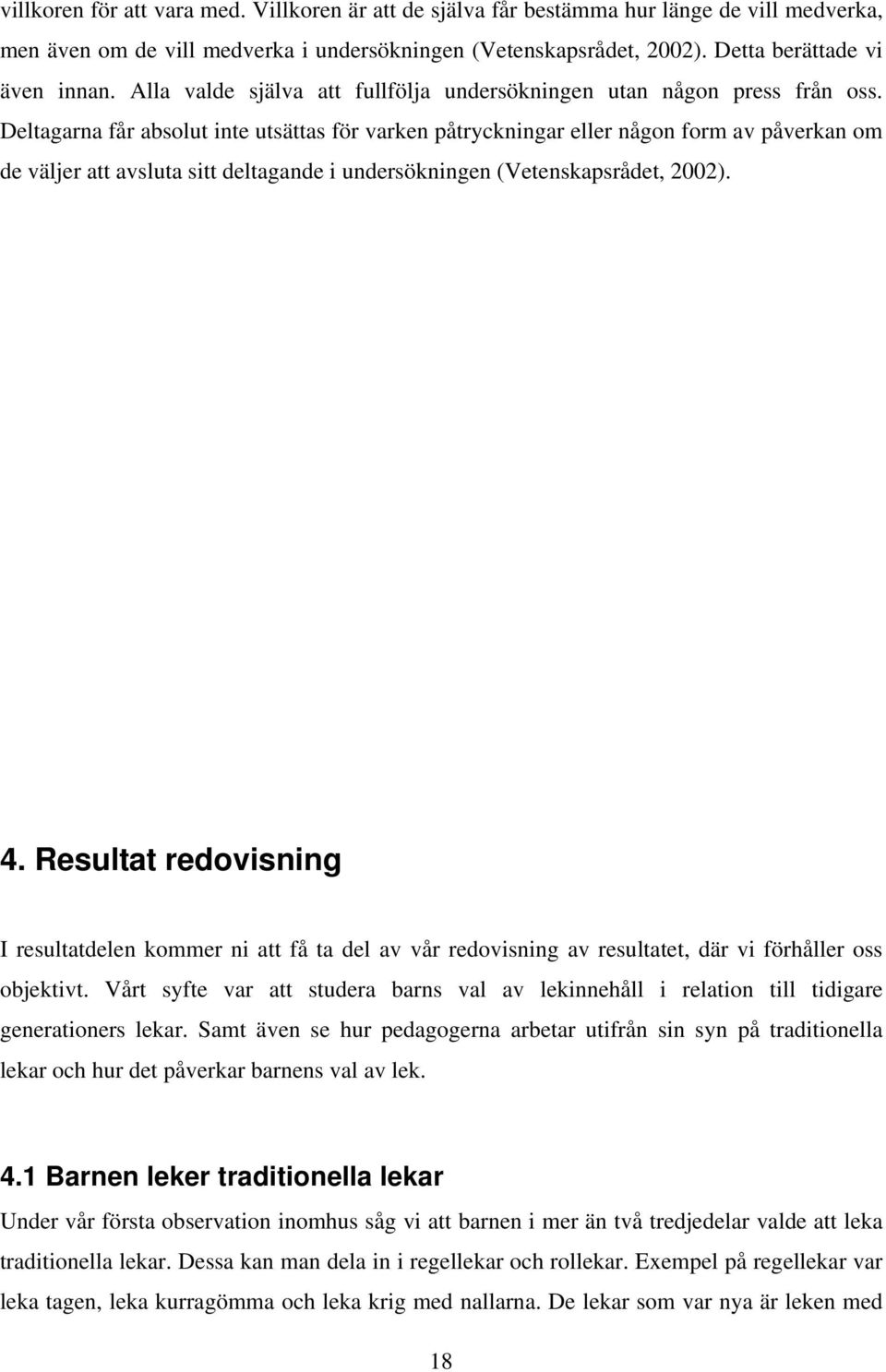 villkoren för att vara med. Villkoren är att de själva får bestämma hur länge de vill medverka, men även om de vill medverka i undersökningen (Vetenskapsrådet, 2002). Detta berättade vi även innan. Alla valde själva att fullfölja undersökningen utan någon press från oss. Deltagarna får absolut inte utsättas för varken påtryckningar eller någon form av påverkan om de väljer att avsluta sitt deltagande i undersökningen (Vetenskapsrådet, 2002).

4. Resultat redovisning

I resultatdelen kommer ni att få ta del av vår redovisning av resultatet, där vi förhåller oss objektivt. Vårt syfte var att studera barns val av lekinnehåll i relation till tidigare generationers lekar. Samt även se hur pedagogerna arbetar utifrån sin syn på traditionella lekar och hur det påverkar barnens val av lek.

4.1 Barnen leker traditionella lekar

Under vår första observation inomhus såg vi att barnen i mer än två tredjedelar valde att leka traditionella lekar. Dessa kan man dela in i regellekar och rollekar. Exempel på regellekar var leka tagen, leka kurragömma och leka krig med nallarna. De lekar som var nya är leken med

18